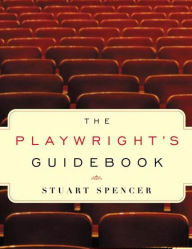 THE
PLAYWRIGHT'S
GUIDEBOOK

STUART SPENCER